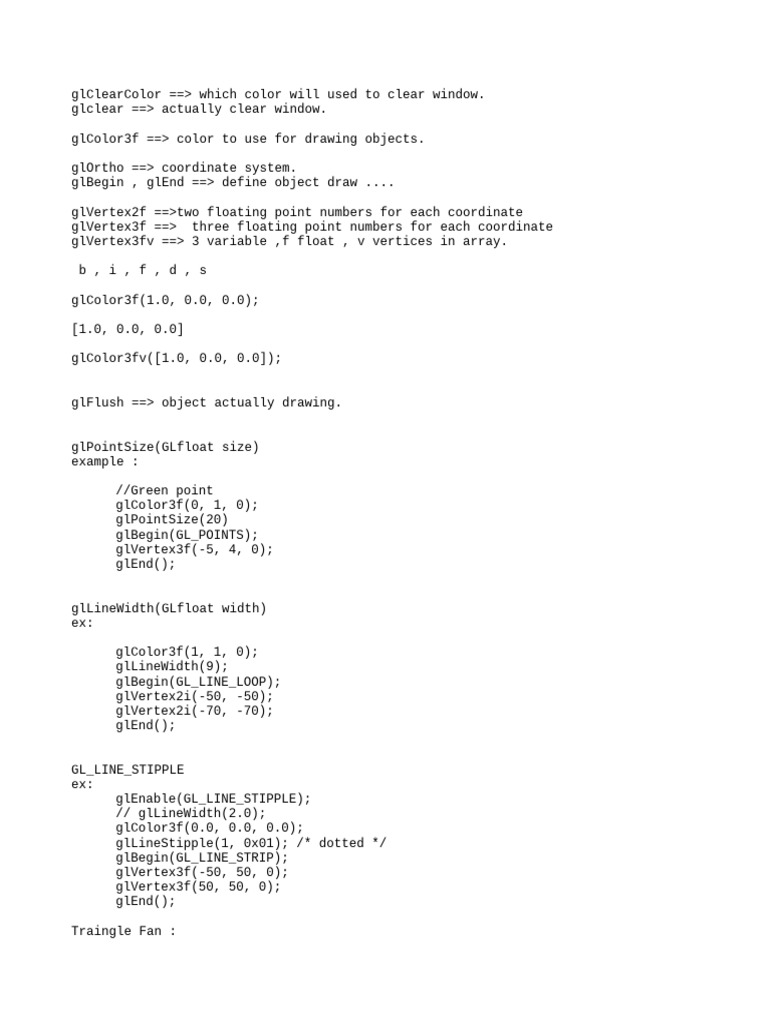 glClearColor ==> which color will used to clear window.
glclear ==> actually clear window.

glColor3f ==> color to use for drawing objects.

glOrtho ==> coordinate system.
glBegin , glEnd ==> define object draw ....

glVertex2f ==>two floating point numbers for each coordinate
glVertex3f ==>  three floating point numbers for each coordinate
glVertex3fv ==> 3 variable ,f float , v vertices in array.

 b , i , f , d , s

glColor3f(1.0, 0.0, 0.0);

[1.0, 0.0, 0.0]

glColor3fv([1.0, 0.0, 0.0]);

glFlush ==> object actually drawing.

glPointSize(GLfloat size)
example :

      //Green point
      glColor3f(0, 1, 0);
      glPointSize(20)
      glBegin(GL_POINTS);
      glVertex3f(-5, 4, 0);
      glEnd();

glLineWidth(GLfloat width)
ex:

      glColor3f(1, 1, 0);
      glLineWidth(9);
      glBegin(GL_LINE_LOOP);
      glVertex2i(-50, -50);
      glVertex2i(-70, -70);
      glEnd();

GL_LINE_STIPPLE
ex:
      glEnable(GL_LINE_STIPPLE);
      // glLineWidth(2.0);
      glColor3f(0.0, 0.0, 0.0);
      glLineStipple(1, 0x01); /* dotted */
      glBegin(GL_LINE_STRIP);
      glVertex3f(-50, 50, 0);
      glVertex3f(50, 50, 0);
      glEnd();

Traingle Fan :